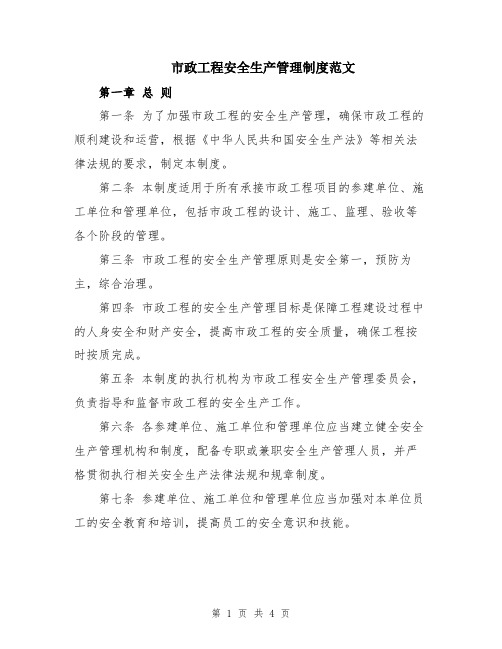 市政工程安全生产管理制度范文

第一章 总 则

第一条 为了加强市政工程的安全生产管理，确保市政工程的顺利建设和运营，根据《中华人民共和国安全生产法》等相关法律法规的要求，制定本制度。

第二条 本制度适用于所有承接市政工程项目的参建单位、施工单位和管理单位，包括市政工程的设计、施工、监理、验收等各个阶段的管理。

第三条 市政工程的安全生产管理原则是安全第一，预防为主，综合治理。

第四条 市政工程的安全生产管理目标是保障工程建设过程中的人身安全和财产安全，提高市政工程的安全质量，确保工程按时按质完成。

第五条 本制度的执行机构为市政工程安全生产管理委员会，负责指导和监督市政工程的安全生产工作。

第六条 各参建单位、施工单位和管理单位应当建立健全安全生产管理机构和制度，配备专职或兼职安全生产管理人员，并严格贯彻执行相关安全生产法律法规和规章制度。

第七条 参建单位、施工单位和管理单位应当加强对本单位员工的安全教育和培训，提高员工的安全意识和技能。

第 1 页 共 4 页